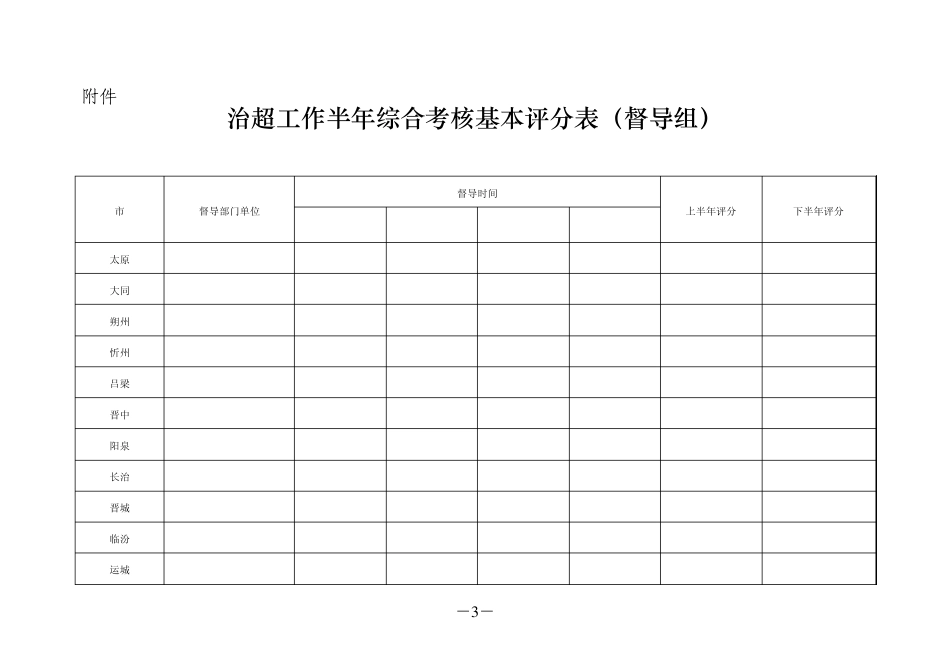 附件

治超工作半年综合考核基本评分表（督导组）

| 市 | 督导部门单位 | 督导时间 | | | | 上半年评分 | 下半年评分 |
|---|---|---|---|---|---|---|---|
| | | | | | | | |
| 太原 | | | | | | | |
| 大同 | | | | | | | |
| 朔州 | | | | | | | |
| 忻州 | | | | | | | |
| 吕梁 | | | | | | | |
| 晋中 | | | | | | | |
| 阳泉 | | | | | | | |
| 长治 | | | | | | | |
| 晋城 | | | | | | | |
| 临汾 | | | | | | | |
| 运城 | | | | | | | |

—3—